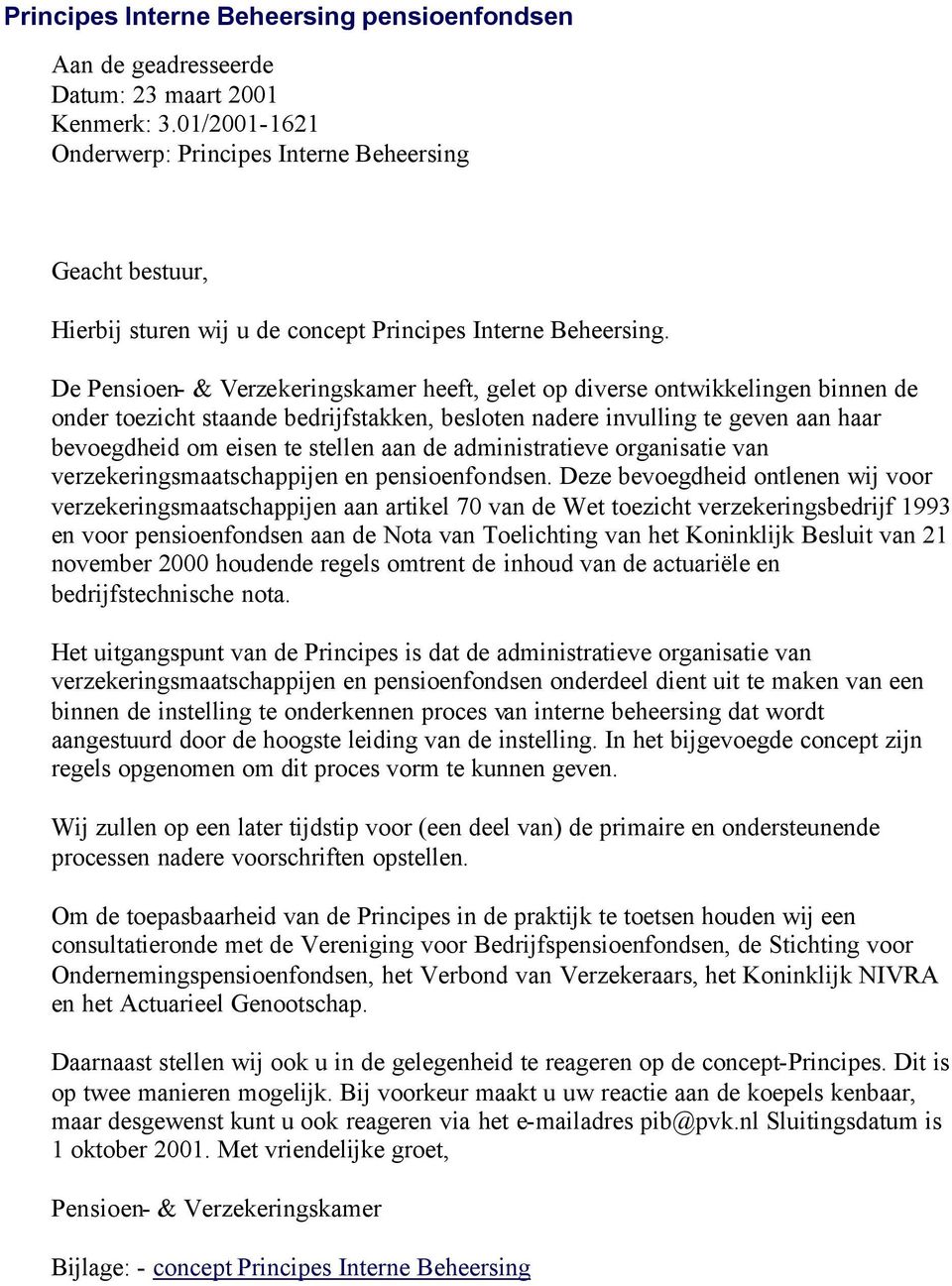 Principes Interne Beheersing pensioenfondsen

Aan de geadresseerde
Datum: 23 maart 2001
Kenmerk: 3.01/2001-1621
Onderwerp: Principes Interne Beheersing

Geacht bestuur,

Hierbij sturen wij u de concept Principes Interne Beheersing.

De Pensioen- & Verzekeringskamer heeft, gelet op diverse ontwikkelingen binnen de onder toezicht staande bedrijfstakken, besloten nadere invulling te geven aan haar bevoegdheid om eisen te stellen aan de administratieve organisatie van verzekeringsmaatschappijen en pensioenfondsen. Deze bevoegdheid ontlenen wij voor verzekeringsmaatschappijen aan artikel 70 van de Wet toezicht verzekeringsbedrijf 1993 en voor pensioenfondsen aan de Nota van Toelichting van het Koninklijk Besluit van 21 november 2000 houdende regels omtrent de inhoud van de actuariële en bedrijfstechnische nota.

Het uitgangspunt van de Principes is dat de administratieve organisatie van verzekeringsmaatschappijen en pensioenfondsen onderdeel dient uit te maken van een binnen de instelling te onderkennen proces van interne beheersing dat wordt aangestuurd door de hoogste leiding van de instelling. In het bijgevoegde concept zijn regels opgenomen om dit proces vorm te kunnen geven.

Wij zullen op een later tijdstip voor (een deel van) de primaire en ondersteunende processen nadere voorschriften opstellen.

Om de toepasbaarheid van de Principes in de praktijk te toetsen houden wij een consultatieronde met de Vereniging voor Bedrijfspensioenfondsen, de Stichting voor Ondernemingspensioenfondsen, het Verbond van Verzekeraars, het Koninklijk NIVRA en het Actuarieel Genootschap.

Daarnaast stellen wij ook u in de gelegenheid te reageren op de concept-Principes. Dit is op twee manieren mogelijk. Bij voorkeur maakt u uw reactie aan de koepels kenbaar, maar desgewenst kunt u ook reageren via het e-mailadres pib@pvk.nl Sluitingsdatum is 1 oktober 2001. Met vriendelijke groet,

Pensioen- & Verzekeringskamer

Bijlage: - concept Principes Interne Beheersing